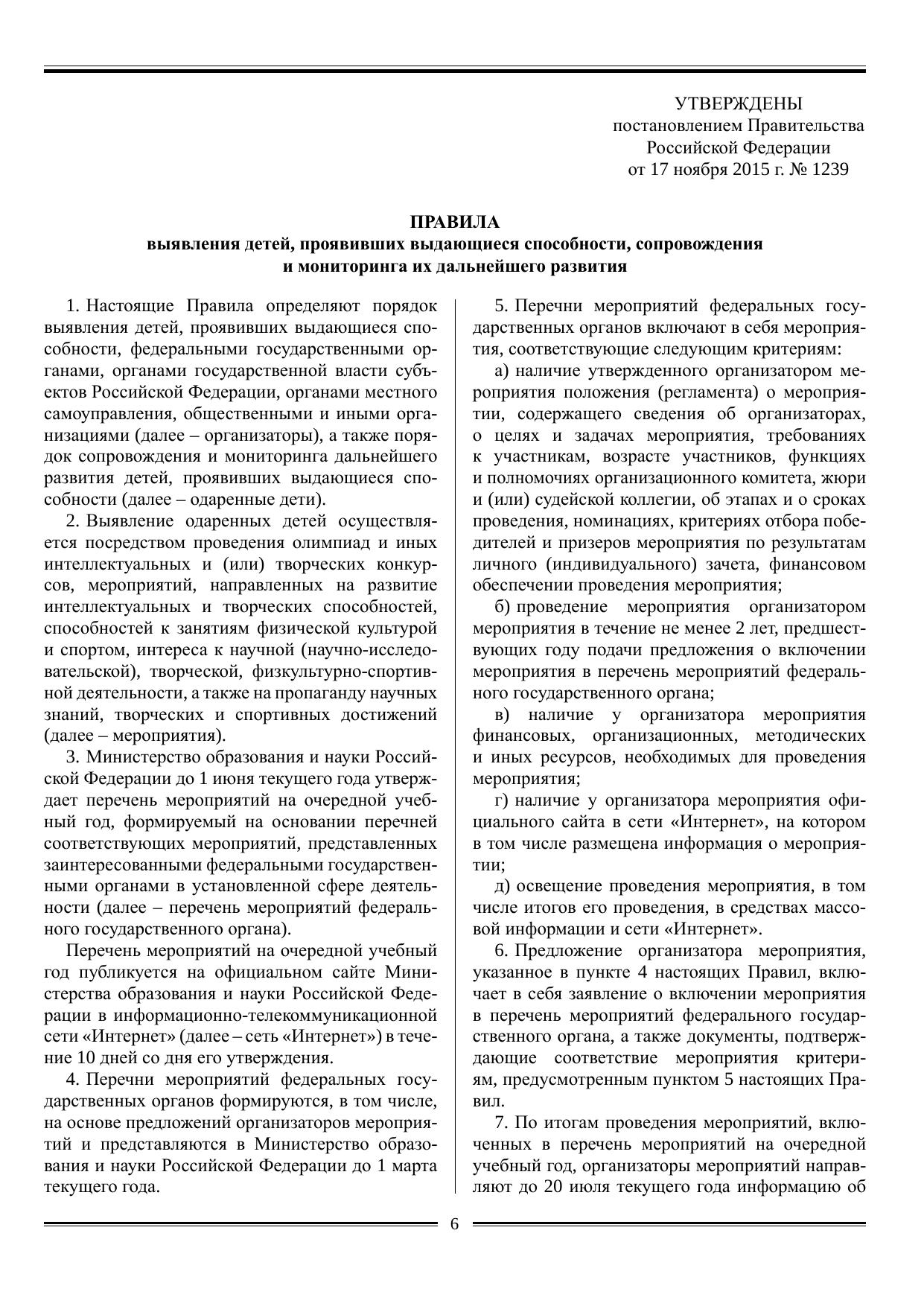 УТВЕРЖДЕНЫ
постановлением Правительства
Российской Федерации
от 17 ноября 2015 г. № 1239

ПРАВИЛА
выявления детей, проявивших выдающиеся способности, сопровождения и мониторинга их дальнейшего развития

1. Настоящие Правила определяют порядок выявления детей, проявивших выдающиеся способности, федеральными государственными органами, органами государственной власти субъектов Российской Федерации, органами местного самоуправления, общественными и иными организациями (далее – организаторы), а также порядок сопровождения и мониторинга дальнейшего развития детей, проявивших выдающиеся способности (далее – одаренные дети).

2. Выявление одаренных детей осуществляется посредством проведения олимпиад и иных интеллектуальных и (или) творческих конкурсов, мероприятий, направленных на развитие интеллектуальных и творческих способностей, способностей к занятиям физической культурой и спортом, интереса к научной (научно-исследовательской), творческой, физкультурно-спортивной деятельности, а также на пропаганду научных знаний, творческих и спортивных достижений (далее – мероприятия).

3. Министерство образования и науки Российской Федерации до 1 июня текущего года утверждает перечень мероприятий на очередной учебный год, формируемый на основании перечней соответствующих мероприятий, представленных заинтересованными федеральными государственными органами в установленной сфере деятельности (далее – перечень мероприятий федерального государственного органа).

Перечень мероприятий на очередной учебный год публикуется на официальном сайте Министерства образования и науки Российской Федерации в информационно-телекоммуникационной сети «Интернет» (далее – сеть «Интернет») в течение 10 дней со дня его утверждения.

4. Перечни мероприятий федеральных государственных органов формируются, в том числе, на основе предложений организаторов мероприятий и представляются в Министерство образования и науки Российской Федерации до 1 марта текущего года.

5. Перечни мероприятий федеральных государственных органов включают в себя мероприятия, соответствующие следующим критериям:

а) наличие утвержденного организатором мероприятия положения (регламента) о мероприятии, содержащего сведения об организаторах, о целях и задачах мероприятия, требованиях к участникам, возрасте участников, функциях и полномочиях организационного комитета, жюри и (или) судейской коллегии, об этапах и о сроках проведения, номинациях, критериях отбора победителей и призеров мероприятия по результатам личного (индивидуального) зачета, финансовом обеспечении проведения мероприятия;

б) проведение мероприятия организатором мероприятия в течение не менее 2 лет, предшествующих году подачи предложения о включении мероприятия в перечень мероприятий федерального государственного органа;

в) наличие у организатора мероприятия финансовых, организационных, методических и иных ресурсов, необходимых для проведения мероприятия;

г) наличие у организатора мероприятия официального сайта в сети «Интернет», на котором в том числе размещена информация о мероприятии;

д) освещение проведения мероприятия, в том числе итогов его проведения, в средствах массовой информации и сети «Интернет».

6. Предложение организатора мероприятия, указанное в пункте 4 настоящих Правил, включает в себя заявление о включении мероприятия в перечень мероприятий федерального государственного органа, а также документы, подтверждающие соответствие мероприятия критериям, предусмотренным пунктом 5 настоящих Правил.

7. По итогам проведения мероприятий, включенных в перечень мероприятий на очередной учебный год, организаторы мероприятий направляют до 20 июля текущего года информацию об

6